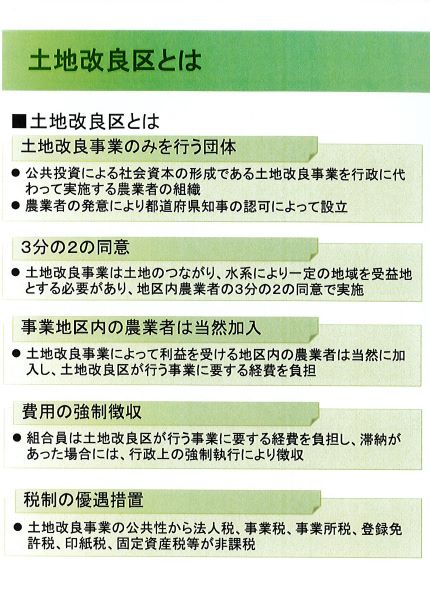 土地改良区とは

■土地改良区とは

土地改良事業のみを行う団体

● 公共投資による社会資本の形成である土地改良事業を行政に代わって実施する農業者の組織
● 農業者の発意により都道府県知事の認可によって設立

3分の2の同意

● 土地改良事業は土地のつながり、水系により一定の地域を受益地とする必要があり、地区内農業者の3分の2の同意で実施

事業地区内の農業者は当然加入

● 土地改良事業によって利益を受ける地区内の農業者は当然に加入し、土地改良区が行う事業に要する経費を負担

費用の強制徴収

● 組合員は土地改良区が行う事業に要する経費を負担し、滞納があった場合には、行政上の強制執行により徴収

税制の優遇措置

● 土地改良事業の公共性から法人税、事業税、事業所税、登録免許税、印紙税、固定資産税等が非課税